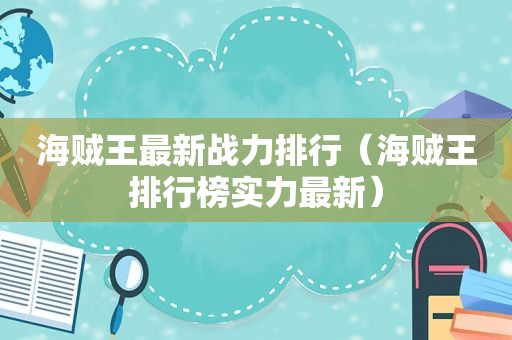 海贼王最新战力排行（海贼王排行榜实力最新）